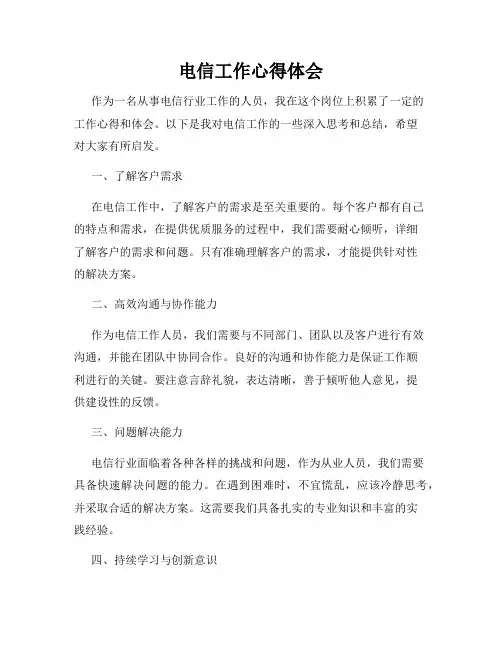 电信工作心得体会

作为一名从事电信行业工作的人员，我在这个岗位上积累了一定的工作心得和体会。以下是我对电信工作的一些深入思考和总结，希望对大家有所启发。

一、了解客户需求

在电信工作中，了解客户的需求是至关重要的。每个客户都有自己的特点和需求，在提供优质服务的过程中，我们需要耐心倾听，详细了解客户的需求和问题。只有准确理解客户的需求，才能提供针对性的解决方案。

二、高效沟通与协作能力

作为电信工作人员，我们需要与不同部门、团队以及客户进行有效沟通，并能在团队中协同合作。良好的沟通和协作能力是保证工作顺利进行的关键。要注意言辞礼貌，表达清晰，善于倾听他人意见，提供建设性的反馈。

三、问题解决能力

电信行业面临着各种各样的挑战和问题，作为从业人员，我们需要具备快速解决问题的能力。在遇到困难时，不宜慌乱，应该冷静思考，并采取合适的解决方案。这需要我们具备扎实的专业知识和丰富的实践经验。

四、持续学习与创新意识